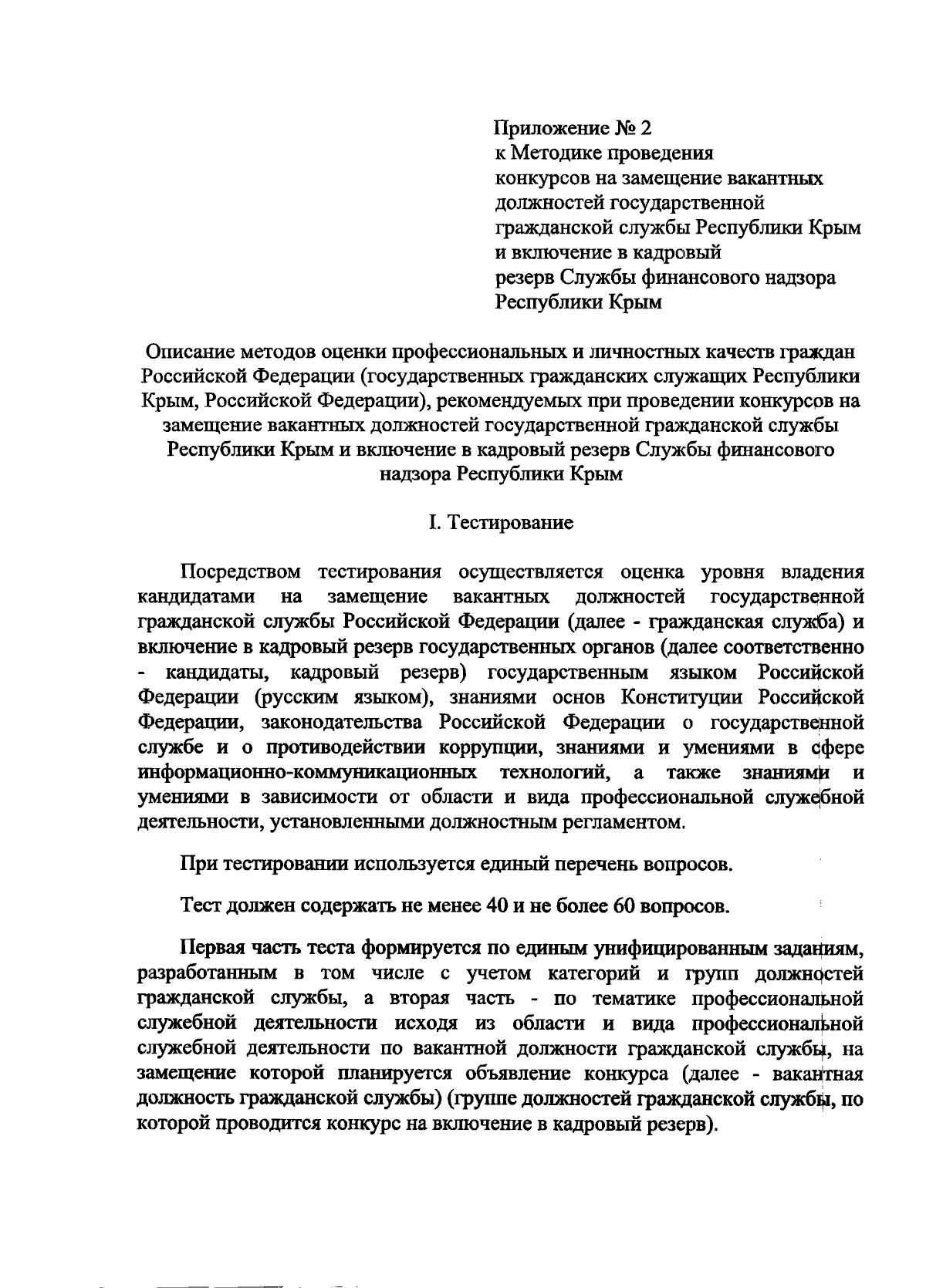 Приложение № 2
к Методике проведения
конкурсов на замещение вакантных
должностей государственной
гражданской службы Республики Крым
и включение в кадровый
резерв Службы финансового надзора
Республики Крым

Описание методов оценки профессиональных и личностных качеств граждан Российской Федерации (государственных гражданских служащих Республики Крым, Российской Федерации), рекомендуемых при проведении конкурсов на замещение вакантных должностей государственной гражданской службы Республики Крым и включение в кадровый резерв Службы финансового надзора Республики Крым

I. Тестирование

Посредством тестирования осуществляется оценка уровня владения кандидатами на замещение вакантных должностей государственной гражданской службы Российской Федерации (далее - гражданская служба) и включение в кадровый резерв государственных органов (далее соответственно - кандидаты, кадровый резерв) государственным языком Российской Федерации (русским языком), знаниями основ Конституции Российской Федерации, законодательства Российской Федерации о государственной службе и о противодействии коррупции, знаниями и умениями в сфере информационно-коммуникационных технологий, а также знаниями и умениями в зависимости от области и вида профессиональной служебной деятельности, установленными должностным регламентом.

При тестировании используется единый перечень вопросов.

Тест должен содержать не менее 40 и не более 60 вопросов.

Первая часть теста формируется по единым унифицированным заданиям, разработанным в том числе с учетом категорий и групп должностей гражданской службы, а вторая часть - по тематике профессиональной служебной деятельности исходя из области и вида профессиональной служебной деятельности по вакантной должности гражданской службы, на замещение которой планируется объявление конкурса (далее - вакантная должность гражданской службы) (группе должностей гражданской службы, по которой проводится конкурс на включение в кадровый резерв).